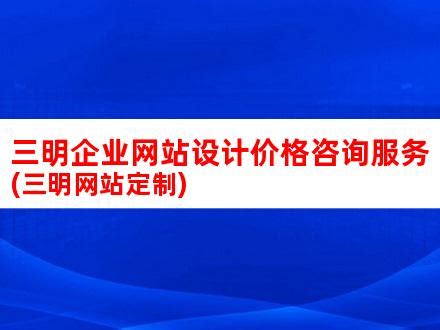 三明企业网站设计价格咨询服务(三明网站定制)